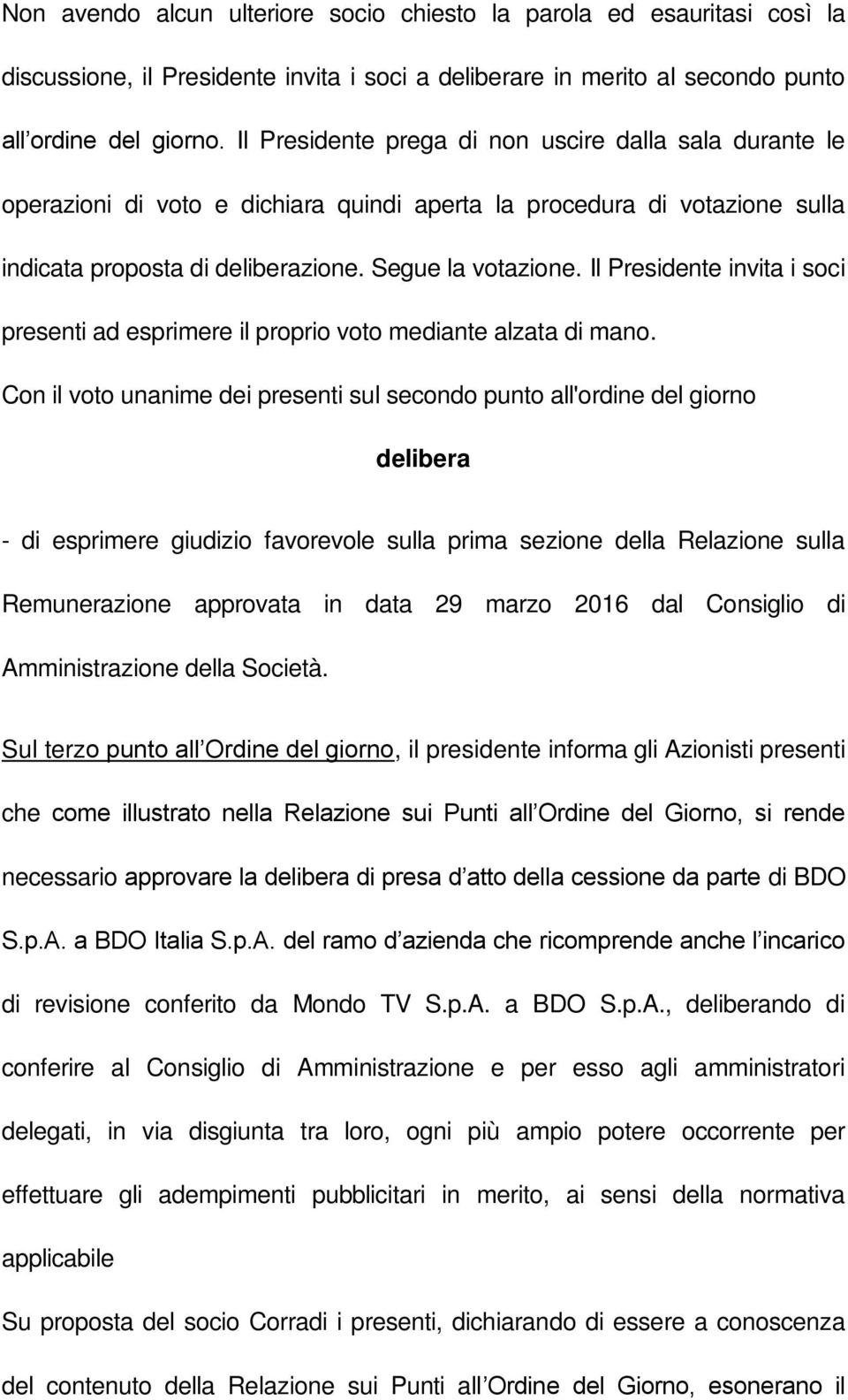 Non avendo alcun ulteriore socio chiesto la parola ed esauritasi così la discussione, il Presidente invita i soci a deliberare in merito al secondo punto all'ordine del giorno. Il Presidente prega di non uscire dalla sala durante le operazioni di voto e dichiara quindi aperta la procedura di votazione sulla indicata proposta di deliberazione. Segue la votazione. Il Presidente invita i soci presenti ad esprimere il proprio voto mediante alzata di mano.

Con il voto unanime dei presenti sul secondo punto all'ordine del giorno

delibera

- di esprimere giudizio favorevole sulla prima sezione della Relazione sulla Remunerazione approvata in data 29 marzo 2016 dal Consiglio di Amministrazione della Società.

Sul terzo punto all'Ordine del giorno, il presidente informa gli Azionisti presenti che come illustrato nella Relazione sui Punti all'Ordine del Giorno, si rende necessario approvare la delibera di presa d'atto della cessione da parte di BDO S.p.A. a BDO Italia S.p.A. del ramo d'azienda che ricomprende anche l'incarico di revisione conferito da Mondo TV S.p.A. a BDO S.p.A., deliberando di conferire al Consiglio di Amministrazione e per esso agli amministratori delegati, in via disgiunta tra loro, ogni più ampio potere occorrente per effettuare gli adempimenti pubblicitari in merito, ai sensi della normativa applicabile

Su proposta del socio Corradi i presenti, dichiarando di essere a conoscenza del contenuto della Relazione sui Punti all'Ordine del Giorno, esonerano il